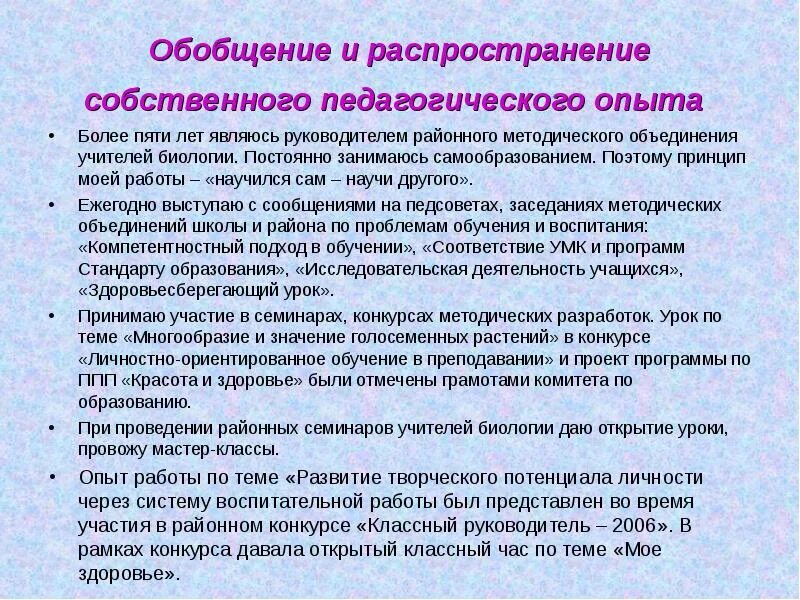 Обобщение и распространение собственного педагогического опыта

• Более пяти лет являюсь руководителем районного методического объединения учителей биологии. Постоянно занимаюсь самообразованием. Поэтому принцип моей работы – «научился сам – научи другого».

• Ежегодно выступаю с сообщениями на педсоветах, заседаниях методических объединений школы и района по проблемам обучения и воспитания: «Компетентностный подход в обучении», «Соответствие УМК и программ Стандарту образования», «Исследовательская деятельность учащихся», «Здоровьесберегающий урок».

• Принимаю участие в семинарах, конкурсах методических разработок. Урок по теме «Многообразие и значение голосеменных растений» в конкурсе «Личностно-ориентированное обучение в преподавании» и проект программы по ППП «Красота и здоровье» были отмечены грамотами комитета по образованию.

• При проведении районных семинаров учителей биологии даю открытие уроки, провожу мастер-классы.

• Опыт работы по теме «Развитие творческого потенциала личности через систему воспитательной работы был представлен во время участия в районном конкурсе «Классный руководитель – 2006». В рамках конкурса давала открытый классный час по теме «Мое здоровье».